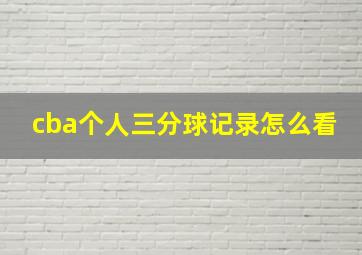 cba个人三分球记录怎么看